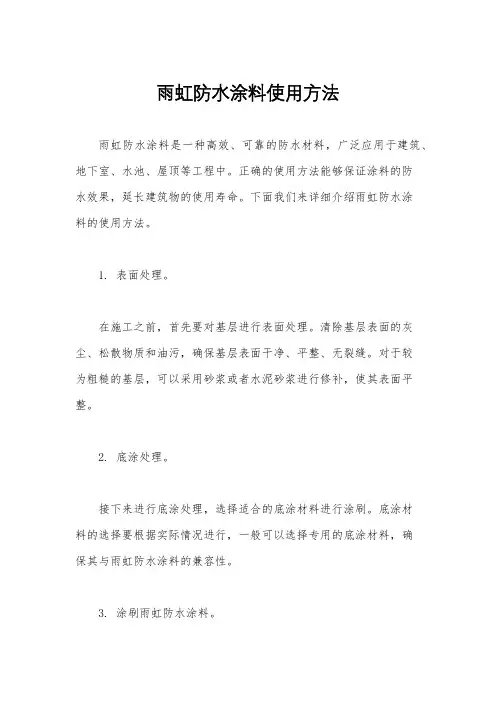 雨虹防水涂料使用方法

雨虹防水涂料是一种高效、可靠的防水材料，广泛应用于建筑、地下室、水池、屋顶等工程中。正确的使用方法能够保证涂料的防水效果，延长建筑物的使用寿命。下面我们来详细介绍雨虹防水涂料的使用方法。

1. 表面处理。

在施工之前，首先要对基层进行表面处理。清除基层表面的灰尘、松散物质和油污，确保基层表面干净、平整、无裂缝。对于较为粗糙的基层，可以采用砂浆或者水泥砂浆进行修补，使其表面平整。

2. 底涂处理。

接下来进行底涂处理，选择适合的底涂材料进行涂刷。底涂材料的选择要根据实际情况进行，一般可以选择专用的底涂材料，确保其与雨虹防水涂料的兼容性。

3. 涂刷雨虹防水涂料。